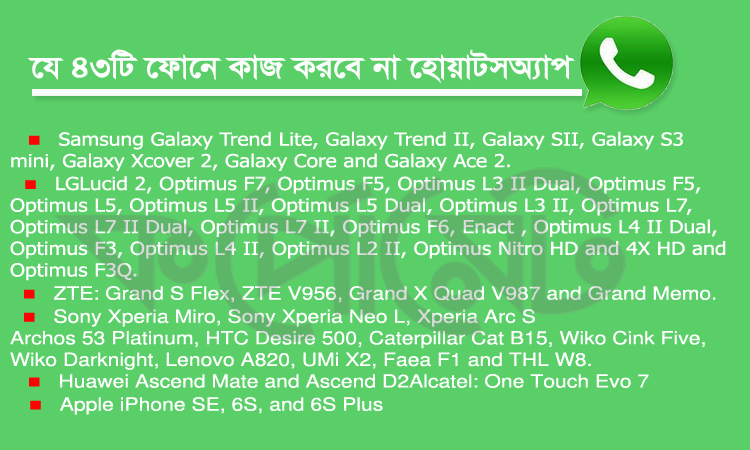 যে ৪৩টি ফোনে কাজ করবে না হোয়াটসঅ্যাপ

Samsung Galaxy Trend Lite, Galaxy Trend II, Galaxy SII, Galaxy S3 mini, Galaxy Xcover 2, Galaxy Core and Galaxy Ace 2.

LGLucid 2, Optimus F7, Optimus F5, Optimus L3 II Dual, Optimus F5, Optimus L5, Optimus L5 II, Optimus L5 Dual, Optimus L3 II, Optimus L7, Optimus L7 II Dual, Optimus L7 II, Optimus F6, Enact , Optimus L4 II Dual, Optimus F3, Optimus L4 II, Optimus L2 II, Optimus Nitro HD and 4X HD and Optimus F3Q.

ZTE: Grand S Flex, ZTE V956, Grand X Quad V987 and Grand Memo.

Sony Xperia Miro, Sony Xperia Neo L, Xperia Arc S
Archos 53 Platinum, HTC Desire 500, Caterpillar Cat B15, Wiko Cink Five, Wiko Darknight, Lenovo A820, UMi X2, Faea F1 and THL W8.

Huawei Ascend Mate and Ascend D2Alcatel: One Touch Evo 7

Apple iPhone SE, 6S, and 6S Plus